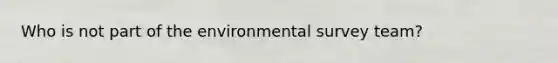 Who is not part of the environmental survey team?